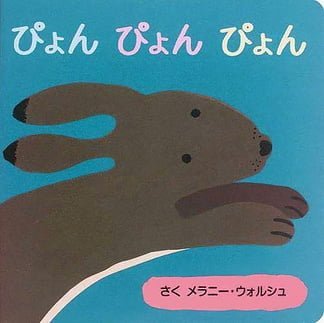 ぴょん ぴょん ぴょん

さく メラニー・ウォルシュ